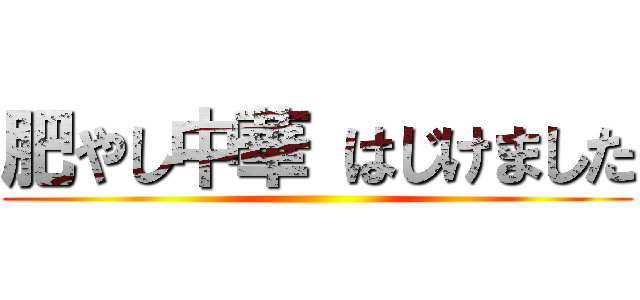 肥やし中華 はじけました